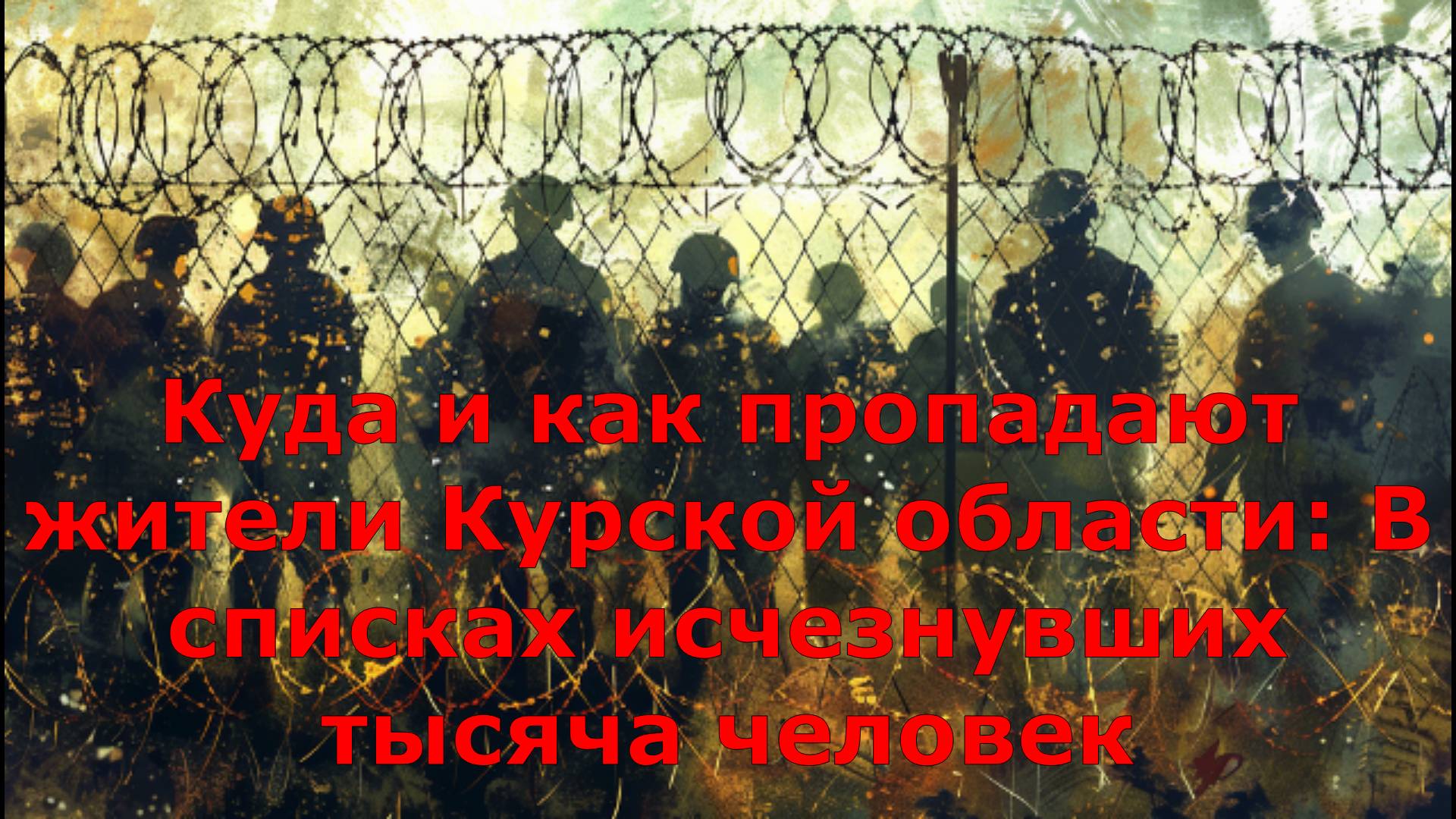 Куда и как пропадают жители Курской области: В списках исчезнувших тысяча человек